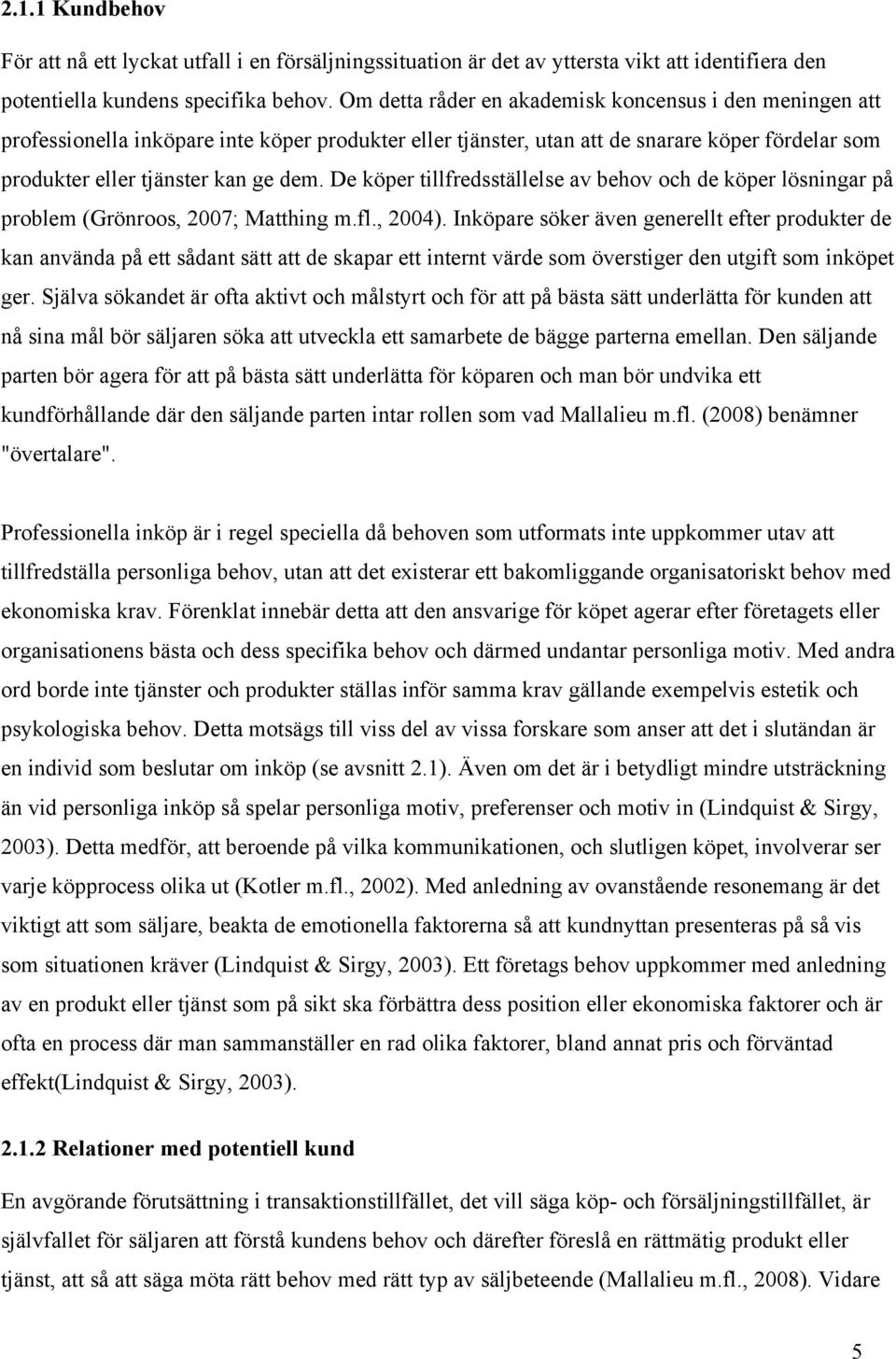 2.1.1 Kundbehov

För att nå ett lyckat utfall i en försäljningssituation är det av yttersta vikt att identifiera den potentiella kundens specifika behov. Om detta råder en akademisk koncensus i den meningen att professionella inköpare inte köper produkter eller tjänster, utan att de snarare köper fördelar som produkter eller tjänster kan ge dem. De köper tillfredsställelse av behov och de köper lösningar på problem (Grönroos, 2007; Matthing m.fl., 2004). Inköpare söker även generellt efter produkter de kan använda på ett sådant sätt att de skapar ett internt värde som överstiger den utgift som inköpet ger. Själva sökandet är ofta aktivt och målstyrt och för att på bästa sätt underlätta för kunden att nå sina mål bör säljaren söka att utveckla ett samarbete de bägge parterna emellan. Den säljande parten bör agera för att på bästa sätt underlätta för köparen och man bör undvika ett kundförhållande där den säljande parten intar rollen som vad Mallalieu m.fl. (2008) benämner "övertalare".

Professionella inköp är i regel speciella då behoven som utformats inte uppkommer utav att tillfredställa personliga behov, utan att det existerar ett bakomliggande organisatoriskt behov med ekonomiska krav. Förenklat innebär detta att den ansvarige för köpet agerar efter företagets eller organisationens bästa och dess specifika behov och därmed undantar personliga motiv. Med andra ord borde inte tjänster och produkter ställas inför samma krav gällande exempelvis estetik och psykologiska behov. Detta motsägs till viss del av vissa forskare som anser att det i slutändan är en individ som beslutar om inköp (se avsnitt 2.1). Även om det är i betydligt mindre utsträckning än vid personliga inköp så spelar personliga motiv, preferenser och motiv in (Lindquist & Sirgy, 2003). Detta medför, att beroende på vilka kommunikationen, och slutligen köpet, involverar ser varje köpprocess olika ut (Kotler m.fl., 2002). Med anledning av ovanstående resonemang är det viktigt att som säljare, beakta de emotionella faktorerna så att kundnyttan presenteras på så vis som situationen kräver (Lindquist & Sirgy, 2003). Ett företags behov uppkommer med anledning av en produkt eller tjänst som på sikt ska förbättra dess position eller ekonomiska faktorer och är ofta en process där man sammanställer en rad olika faktorer, bland annat pris och förväntad effekt(Lindquist & Sirgy, 2003).

2.1.2 Relationer med potentiell kund

En avgörande förutsättning i transaktionstillfället, det vill säga köp- och försäljningstillfället, är självfallet för säljaren att förstå kundens behov och därefter föreslå en rättmätig produkt eller tjänst, att så att säga möta rätt behov med rätt typ av säljbeteende (Mallalieu m.fl., 2008). Vidare

5